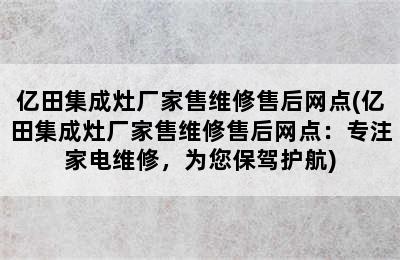 亿田集成灶厂家售维修售后网点(亿田集成灶厂家售维修售后网点：专注家电维修，为您保驾护航)